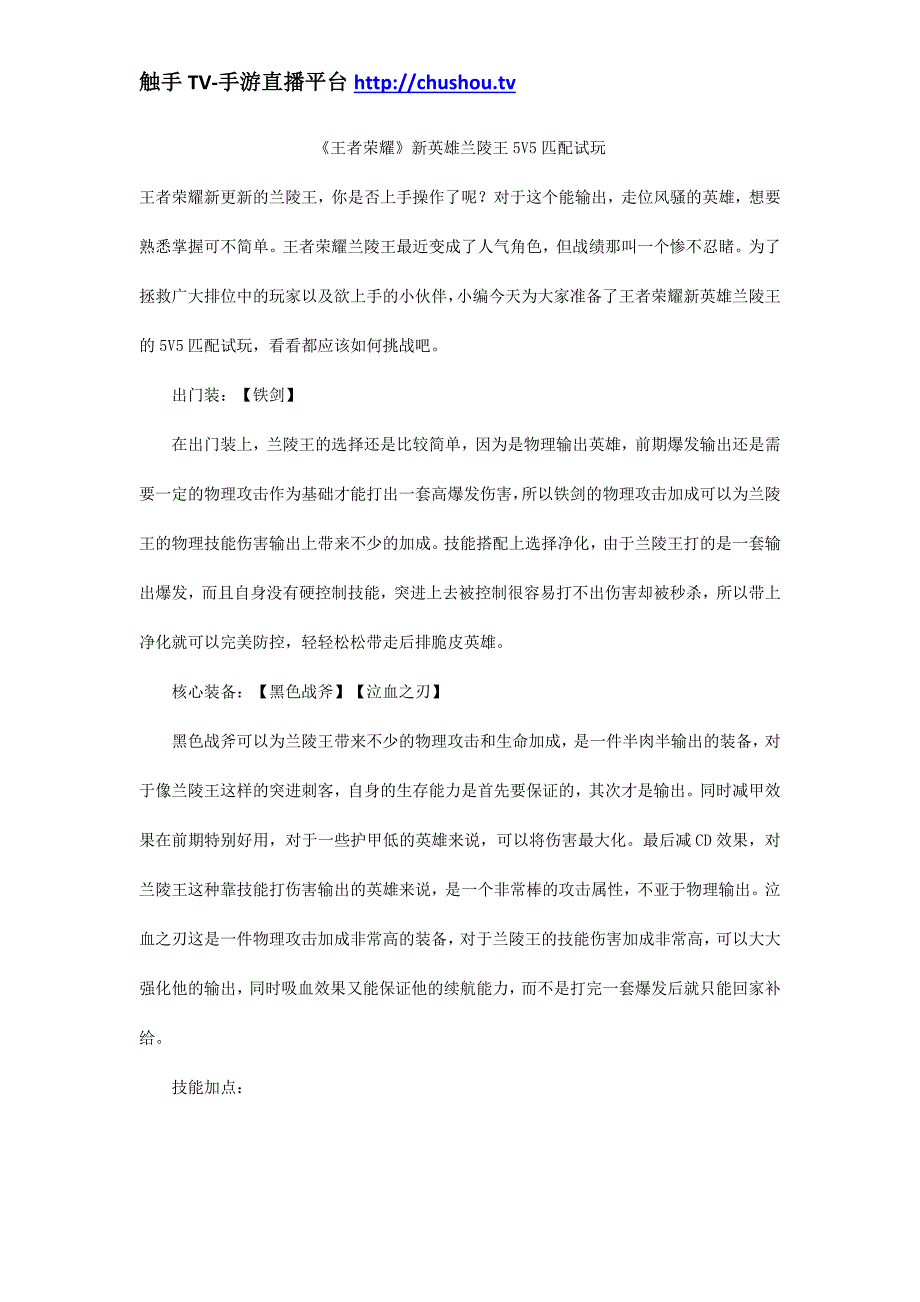 触手 TV-手游直播平台 http://chushou.tv

《王者荣耀》新英雄兰陵王 5V5 匹配试玩

王者荣耀新更新的兰陵王，你是否上手操作了呢？对于这个能输出，走位风骚的英雄，想要熟悉掌握可不简单。王者荣耀兰陵王最近变成了人气角色，但战绩那叫一个惨不忍睹。为了拯救广大排位中的玩家以及欲上手的小伙伴，小编今天为大家准备了王者荣耀新英雄兰陵王的 5V5 匹配试玩，看看都应该如何挑战吧。

出门装：【铁剑】

在出门装上，兰陵王的选择还是比较简单，因为是物理输出英雄，前期爆发输出还是需要一定的物理攻击作为基础才能打出一套高爆发伤害，所以铁剑的物理攻击加成可以为兰陵王的物理技能伤害输出上带来不少的加成。技能搭配上选择净化，由于兰陵王打的是一套输出爆发，而且自身没有硬控制技能，突进上去被控制很容易打不出伤害却被秒杀，所以带上净化就可以完美防控，轻轻松松带走后排脆皮英雄。

核心装备：【黑色战斧】【泣血之刃】

黑色战斧可以为兰陵王带来不少的物理攻击和生命加成，是一件半肉半输出的装备，对于像兰陵王这样的突进刺客，自身的生存能力是首先要保证的，其次才是输出。同时减甲效果在前期特别好用，对于一些护甲低的英雄来说，可以将伤害最大化。最后减 CD 效果，对兰陵王这种靠技能打伤害输出的英雄来说，是一个非常棒的攻击属性，不亚于物理输出。泣血之刃这是一件物理攻击加成非常高的装备，对于兰陵王的技能伤害加成非常高，可以大大强化他的输出，同时吸血效果又能保证他的续航能力，而不是打完一套爆发后就只能回家补给。

技能加点：